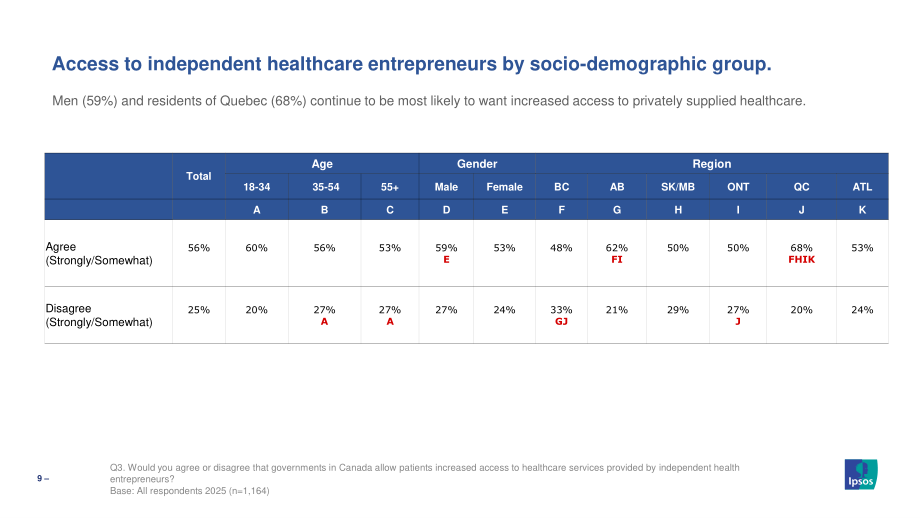 Access to independent healthcare entrepreneurs by socio-demographic group.

Men (59%) and residents of Quebec (68%) continue to be most likely to want increased access to privately supplied healthcare.

|  | Total | Age |  |  | Gender |  | Region |  |  |  |  |  |
|---|---|---|---|---|---|---|---|---|---|---|---|---|
|  |  | 18-34 | 35-54 | 55+ | Male | Female | BC | AB | SK/MB | ONT | QC | ATL |
|  |  | A | B | C | D | E | F | G | H | I | J | K |
| Agree (Strongly/Somewhat) | 56% | 60% | 56% | 53% | 59% E | 53% | 48% | 62% FI | 50% | 50% | 68% FHIK | 53% |
| Disagree (Strongly/Somewhat) | 25% | 20% | 27% A | 27% A | 27% | 24% | 33% GJ | 21% | 29% | 27% J | 20% | 24% |

9 –

Q3. Would you agree or disagree that governments in Canada allow patients increased access to healthcare services provided by independent health entrepreneurs?
Base: All respondents 2025 (n=1,164)

Ipsos